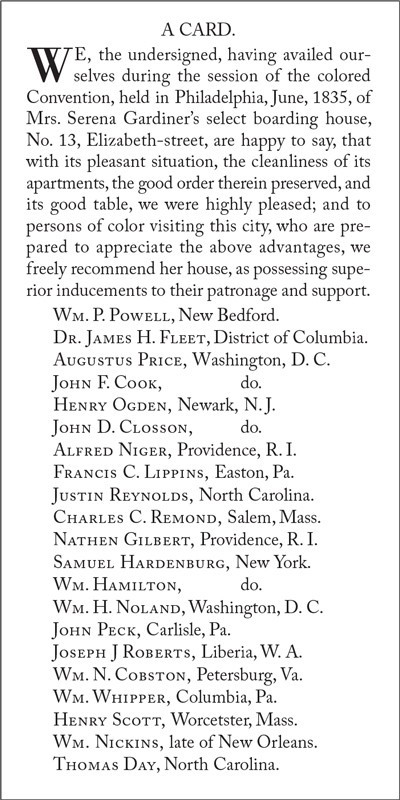 A CARD.

WE, the undersigned, having availed ourselves during the session of the colored Convention, held in Philadelphia, June, 1835, of Mrs. Serena Gardiner's select boarding house, No. 13, Elizabeth-street, are happy to say, that with its pleasant situation, the cleanliness of its apartments, the good order therein preserved, and its good table, we were highly pleased; and to persons of color visiting this city, who are prepared to appreciate the above advantages, we freely recommend her house, as possessing superior inducements to their patronage and support.

Wm. P. Powell, New Bedford.
Dr. James H. Fleet, District of Columbia.
Augustus Price, Washington, D. C.
John F. Cook, do.
Henry Ogden, Newark, N. J.
John D. Closson, do.
Alfred Niger, Providence, R. I.
Francis C. Lippins, Easton, Pa.
Justin Reynolds, North Carolina.
Charles C. Remond, Salem, Mass.
Nathen Gilbert, Providence, R. I.
Samuel Hardenburg, New York.
Wm. Hamilton, do.
Wm. H. Noland, Washington, D. C.
John Peck, Carlisle, Pa.
Joseph J Roberts, Liberia, W. A.
Wm. N. Cobston, Petersburg, Va.
Wm. Whipper, Columbia, Pa.
Henry Scott, Worcetster, Mass.
Wm. Nickins, late of New Orleans.
Thomas Day, North Carolina.